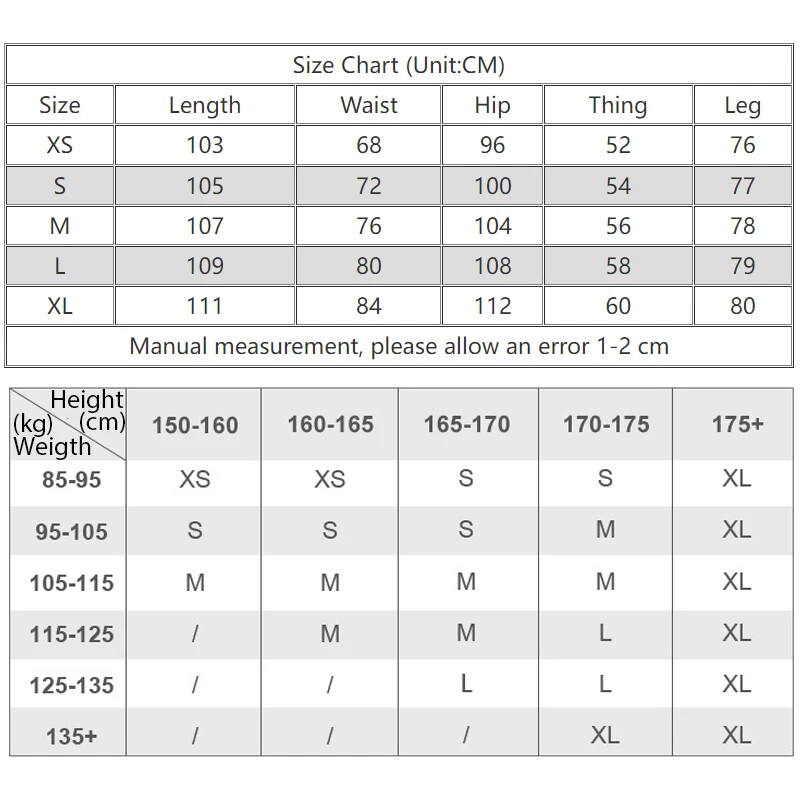 Size Chart (Unit:CM)

| Size | Length | Waist | Hip | Thing | Leg |
|---|---|---|---|---|---|
| XS | 103 | 68 | 96 | 52 | 76 |
| S | 105 | 72 | 100 | 54 | 77 |
| M | 107 | 76 | 104 | 56 | 78 |
| L | 109 | 80 | 108 | 58 | 79 |
| XL | 111 | 84 | 112 | 60 | 80 |

Manual measurement, please allow an error 1-2 cm

| Height (cm) (kg) Weigth | 150-160 | 160-165 | 165-170 | 170-175 | 175+ |
|---|---|---|---|---|---|
| 85-95 | XS | XS | S | S | XL |
| 95-105 | S | S | S | M | XL |
| 105-115 | M | M | M | M | XL |
| 115-125 | / | M | M | L | XL |
| 125-135 | / | / | L | L | XL |
| 135+ | / | / | / | XL | XL |